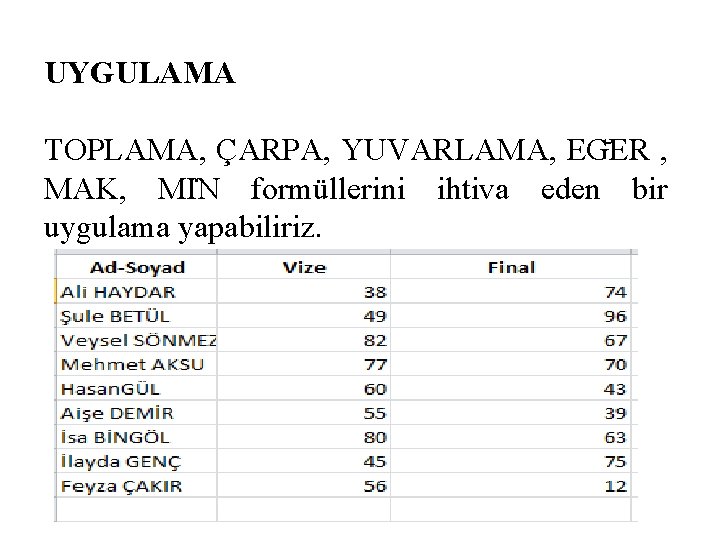 UYGULAMA

TOPLAMA, ÇARPA, YUVARLAMA, EĞER , MAK, MİN formüllerini ihtiva eden bir uygulama yapabiliriz.

| Ad-Soyad | Vize | Final |
|---|---|---|
| Ali HAYDAR | 38 | 74 |
| Şule BETÜL | 49 | 96 |
| Veysel SÖNMEZ | 82 | 67 |
| Mehmet AKSU | 77 | 70 |
| HasanGÜL | 60 | 43 |
| Aişe DEMİR | 55 | 39 |
| İsa BİNGÖL | 80 | 63 |
| İlayda GENÇ | 45 | 75 |
| Feyza ÇAKIR | 56 | 12 |